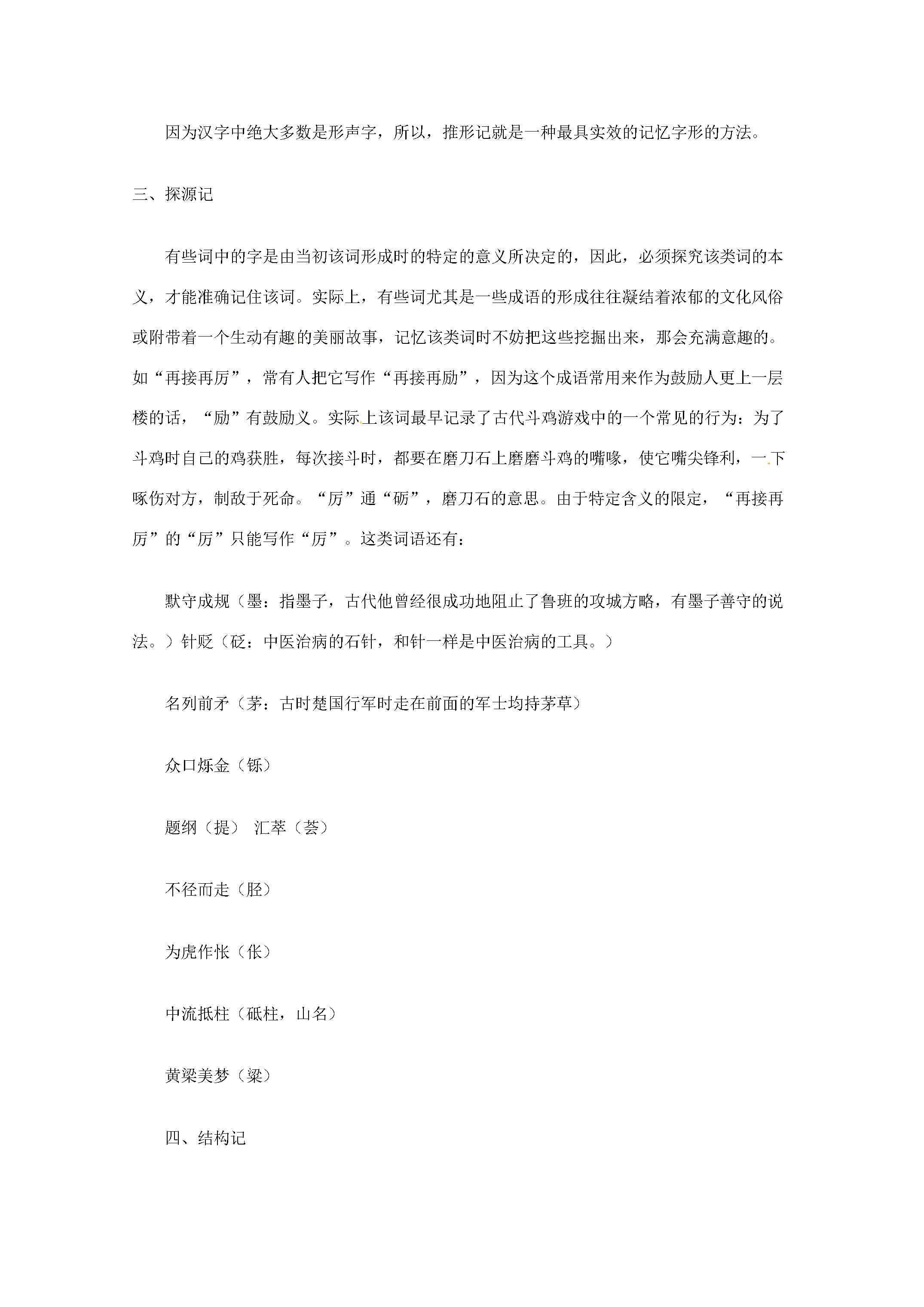 因为汉字中绝大多数是形声字，所以，推形记就是一种最具实效的记忆字形的方法。

三、探源记

有些词中的字是由当初该词形成时的特定的意义所决定的，因此，必须探究该类词的本义，才能准确记住该词。实际上，有些词尤其是一些成语的形成往往凝结着浓郁的文化风俗或附带着一个生动有趣的美丽故事，记忆该类词时不妨把这些挖掘出来，那会充满意趣的。如“再接再厉”，常有人把它写作“再接再励”，因为这个成语常用来作为鼓励人更上一层楼的话，“励”有鼓励义。实际上该词最早记录了古代斗鸡游戏中的一个常见的行为：为了斗鸡时自己的鸡获胜，每次接斗时，都要在磨刀石上磨磨斗鸡的嘴喙，使它嘴尖锋利，一下啄伤对方，制敌于死命。“厉”通“砺”，磨刀石的意思。由于特定含义的限定，“再接再厉”的“厉”只能写作“厉”。这类词语还有：

默守成规（墨：指墨子，古代他曾经很成功地阻止了鲁班的攻城方略，有墨子善守的说法。）针贬（砭：中医治病的石针，和针一样是中医治病的工具。）

名列前矛（茅：古时楚国行军时走在前面的军士均持茅草）

众口烁金（铄）

题纲（提） 汇萃（荟）

不径而走（胫）

为虎作怅（伥）

中流抵柱（砥柱，山名）

黄梁美梦（粱）

四、结构记